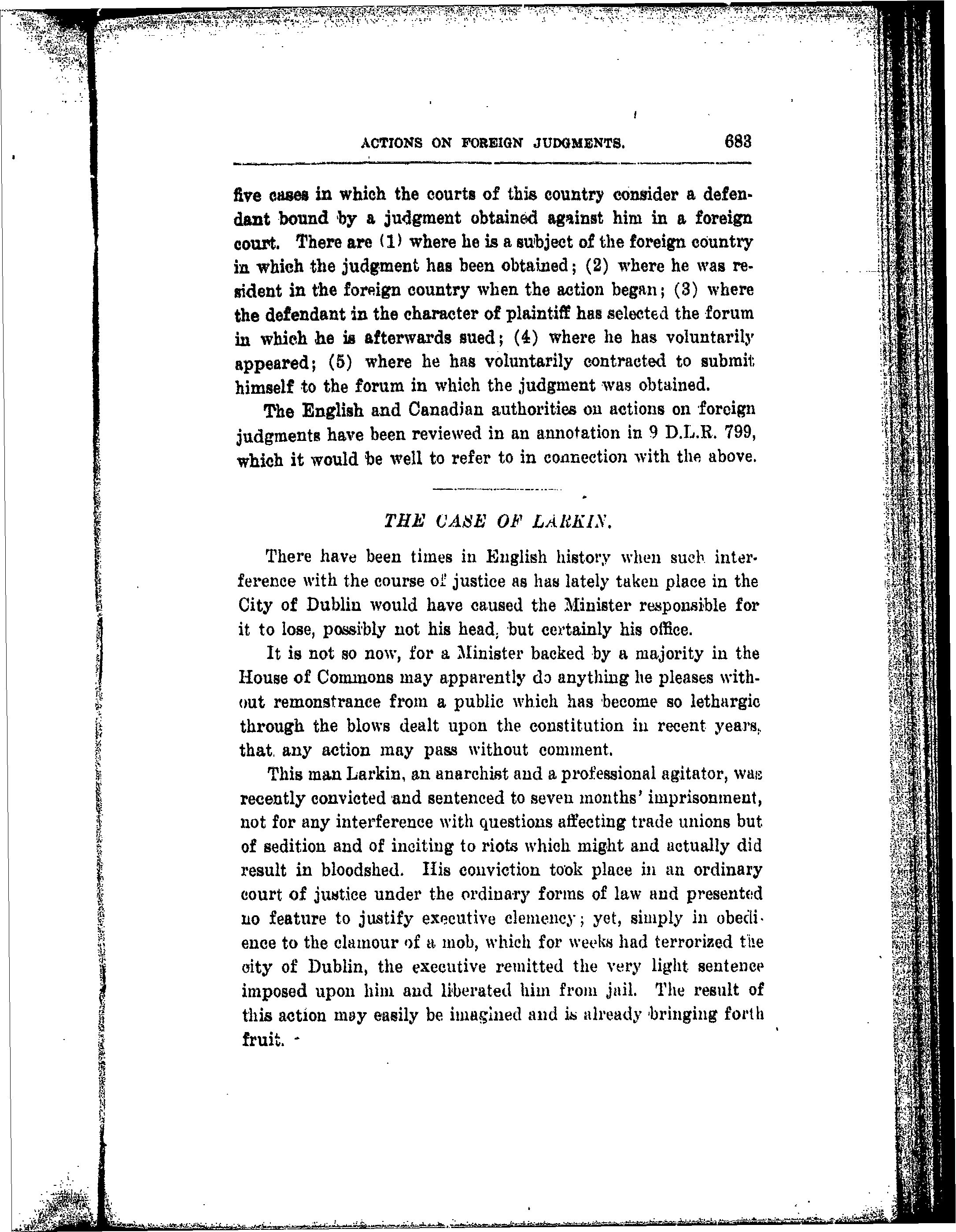 ACTIONS ON FOREIGN JUDGMENTS. 683

five cases in which the courts of this country consider a defendant bound by a judgment obtained against him in a foreign court. There are (1) where he is a subject of the foreign country in which the judgment has been obtained; (2) where he was resident in the foreign country when the action began; (3) where the defendant in the character of plaintiff has selected the forum in which he is afterwards sued; (4) where he has voluntarily appeared; (5) where he has voluntarily contracted to submit himself to the forum in which the judgment was obtained.

The English and Canadian authorities on actions on foreign judgments have been reviewed in an annotation in 9 D.L.R. 799, which it would be well to refer to in connection with the above.

THE CASE OF LARKIN.

There have been times in English history when such interference with the course of justice as has lately taken place in the City of Dublin would have caused the Minister responsible for it to lose, possibly not his head, but certainly his office.

It is not so now, for a Minister backed by a majority in the House of Commons may apparently do anything he pleases without remonstrance from a public which has become so lethargic through the blows dealt upon the constitution in recent years, that any action may pass without comment.

This man Larkin, an anarchist and a professional agitator, was recently convicted and sentenced to seven months' imprisonment, not for any interference with questions affecting trade unions but of sedition and of inciting to riots which might and actually did result in bloodshed. His conviction took place in an ordinary court of justice under the ordinary forms of law and presented no feature to justify executive clemency; yet, simply in obedience to the clamour of a mob, which for weeks had terrorized the city of Dublin, the executive remitted the very light sentence imposed upon him and liberated him from jail. The result of this action may easily be imagined and is already bringing forth fruit.